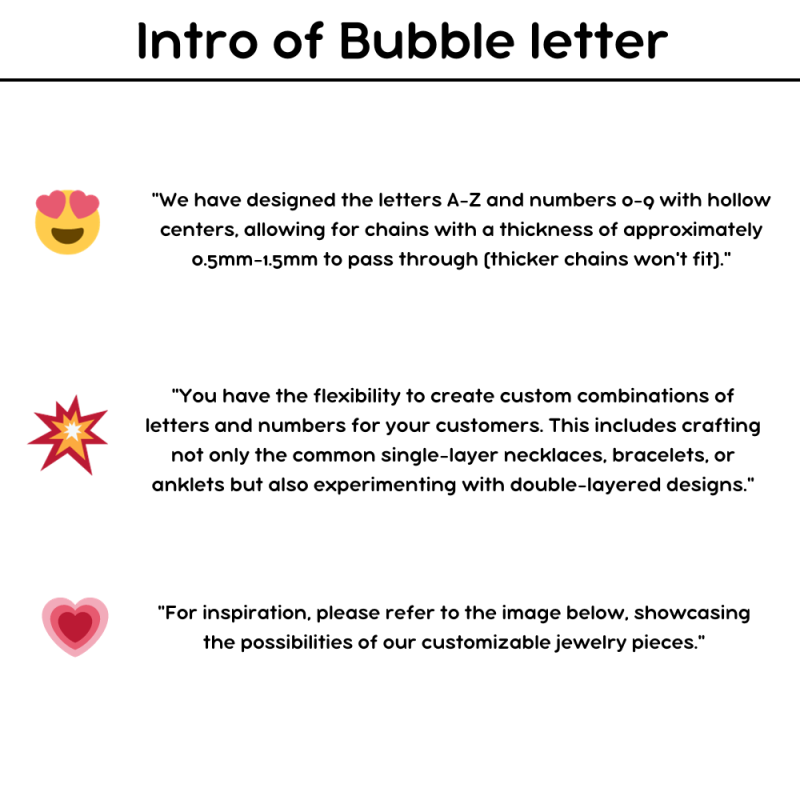 Intro of Bubble letter

"We have designed the letters A-Z and numbers 0-9 with hollow centers, allowing for chains with a thickness of approximately 0.5mm-1.5mm to pass through (thicker chains won't fit)."

"You have the flexibility to create custom combinations of letters and numbers for your customers. This includes crafting not only the common single-layer necklaces, bracelets, or anklets but also experimenting with double-layered designs."

"For inspiration, please refer to the image below, showcasing the possibilities of our customizable jewelry pieces."